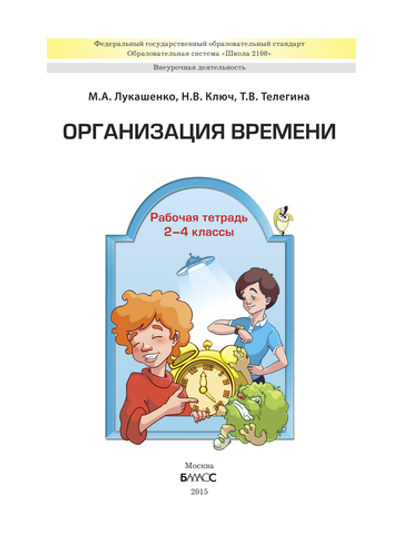 Федеральный государственный образовательный стандарт
Образовательная система «Школа 2100»

Внеурочная деятельность

М.А. Лукашенко, Н.В. Ключ, Т.В. Телегина

ОРГАНИЗАЦИЯ ВРЕМЕНИ

Рабочая тетрадь
2–4 классы

Москва
БАЛАСС
2015